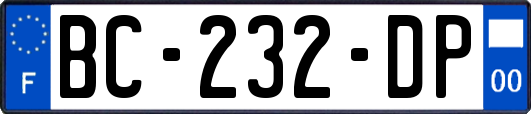 F

BC-232-DP

00